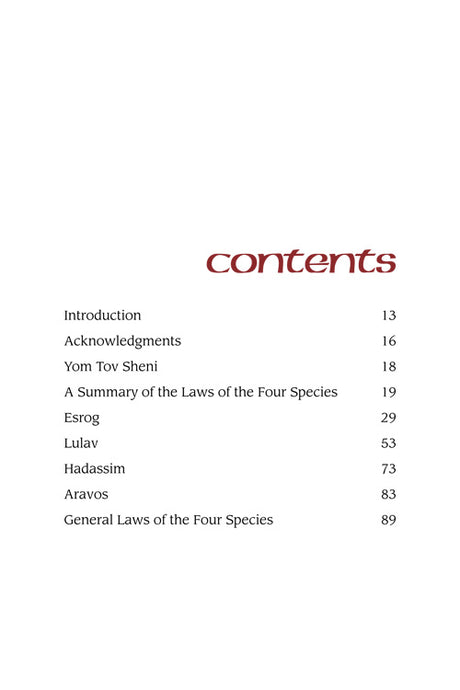 contents

Introduction 13

Acknowledgments 16

Yom Tov Sheni 18

A Summary of the Laws of the Four Species 19

Esrog 29

Lulav 53

Hadassim 73

Aravos 83

General Laws of the Four Species 89